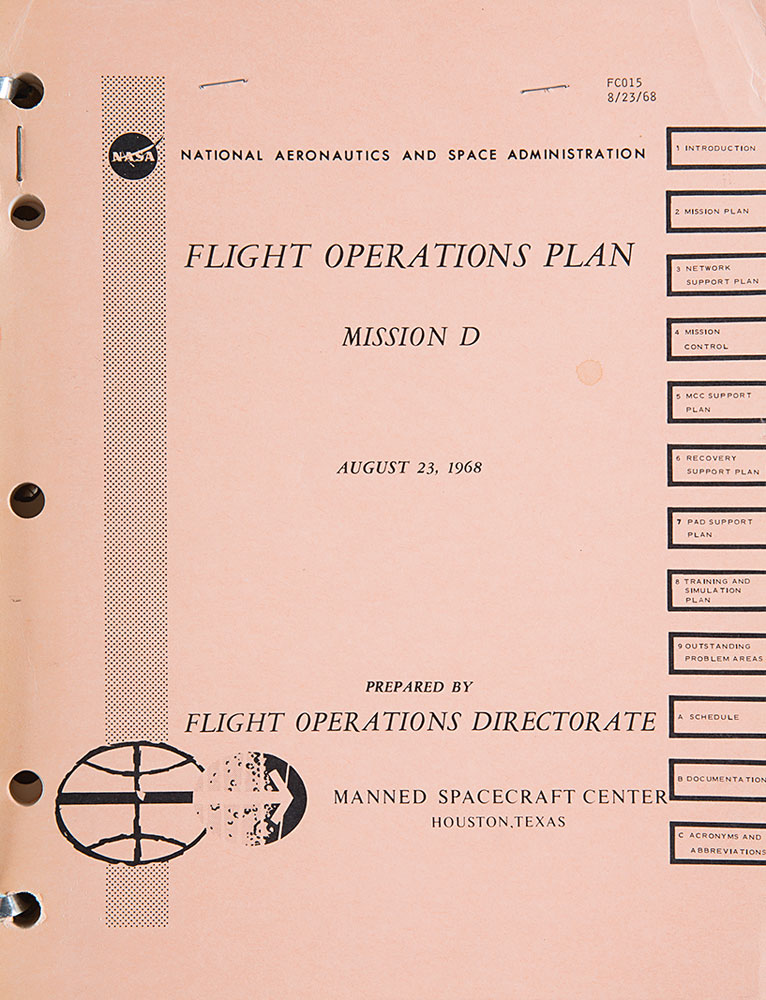 FC015
8/23/68

NASA

NATIONAL AERONAUTICS AND SPACE ADMINISTRATION

FLIGHT OPERATIONS PLAN

MISSION D

AUGUST 23, 1968

PREPARED BY

FLIGHT OPERATIONS DIRECTORATE

MANNED SPACECRAFT CENTER
HOUSTON,TEXAS

1 INTRODUCTION

2 MISSION PLAN

3 NETWORK SUPPORT PLAN

4 MISSION CONTROL

5 MCC SUPPORT PLAN

6 RECOVERY SUPPORT PLAN

7 PAD SUPPORT PLAN

8 TRAINING AND SIMULATION PLAN

9 OUTSTANDING PROBLEM AREAS

A SCHEDULE

B DOCUMENTATION

C ACRONYMS AND ABBREVIATIONS